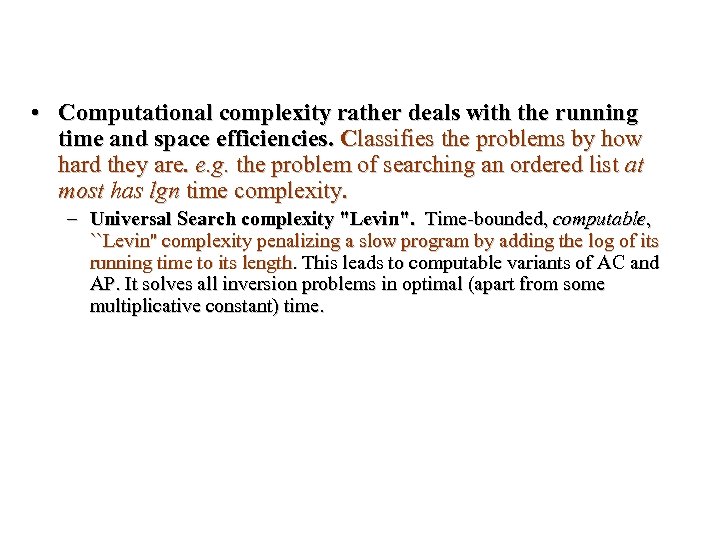 • Computational complexity rather deals with the running time and space efficiencies. Classifies the problems by how hard they are. e.g. the problem of searching an ordered list at most has lgn time complexity.

– Universal Search complexity "Levin". Time-bounded, computable, ``Levin" complexity penalizing a slow program by adding the log of its running time to its length. This leads to computable variants of AC and AP. It solves all inversion problems in optimal (apart from some multiplicative constant) time.